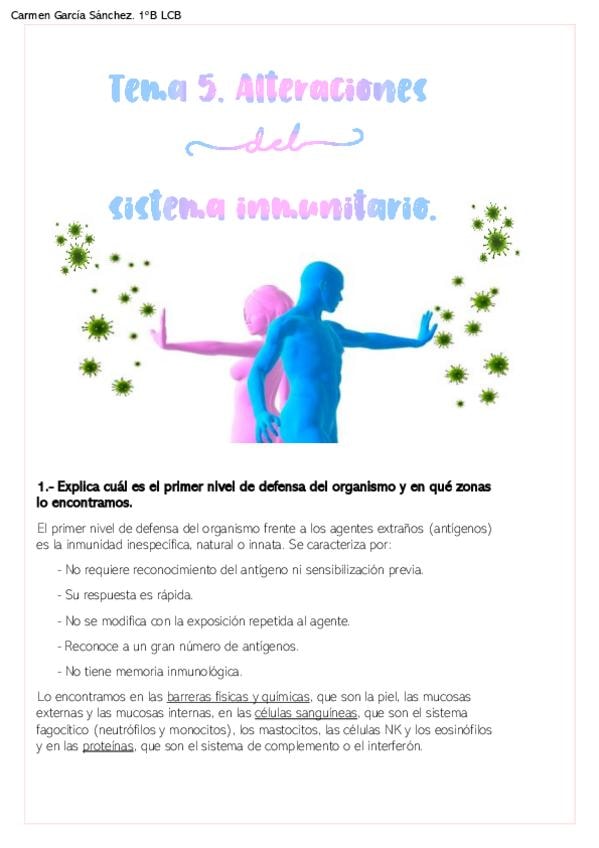 Carmen García Sánchez. 1°B LCB

Tema 5. Alteraciones
del
sistema inmunitario.

1.- Explica cuál es el primer nivel de defensa del organismo y en qué zonas lo encontramos.

El primer nivel de defensa del organismo frente a los agentes extraños (antígenos) es la inmunidad inespecífica, natural o innata. Se caracteriza por:

- No requiere reconocimiento del antígeno ni sensibilización previa.

- Su respuesta es rápida.

- No se modifica con la exposición repetida al agente.

- Reconoce a un gran número de antígenos.

- No tiene memoria inmunológica.

Lo encontramos en las barreras físicas y químicas, que son la piel, las mucosas externas y las mucosas internas, en las células sanguíneas, que son el sistema fagocítico (neutrófilos y monocitos), los mastocitos, las células NK y los eosinófilos y en las proteínas, que son el sistema de complemento o el interferón.